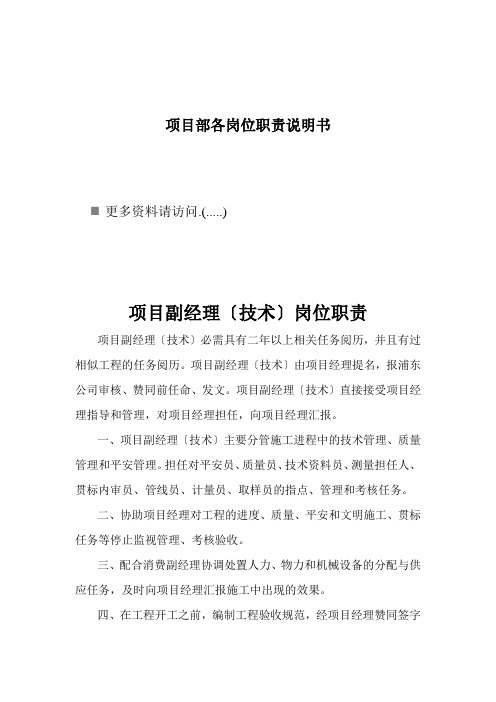 项目部各岗位职责说明书

■ 更多资料请访问.(.....)

项目副经理〔技术〕岗位职责

项目副经理〔技术〕必需具有二年以上相关任务阅历，并且有过相似工程的任务阅历。项目副经理〔技术〕由项目经理提名，报浦东公司审核、赞同前任命、发文。项目副经理〔技术〕直接接受项目经理指导和管理，对项目经理担任，向项目经理汇报。

一、项目副经理〔技术〕主要分管施工进程中的技术管理、质量管理和平安管理。担任对平安员、质量员、技术资料员、测量担任人、贯标内审员、管线员、计量员、取样员的指点、管理和考核任务。

二、协助项目经理对工程的进度、质量、平安和文明施工、贯标任务等停止监视管理、考核验收。

三、配合消费副经理协调处置人力、物力和机械设备的分配与供应任务，及时向项目经理汇报施工中出现的效果。

四、在工程开工之前，编制工程验收规范，经项目经理赞同签字